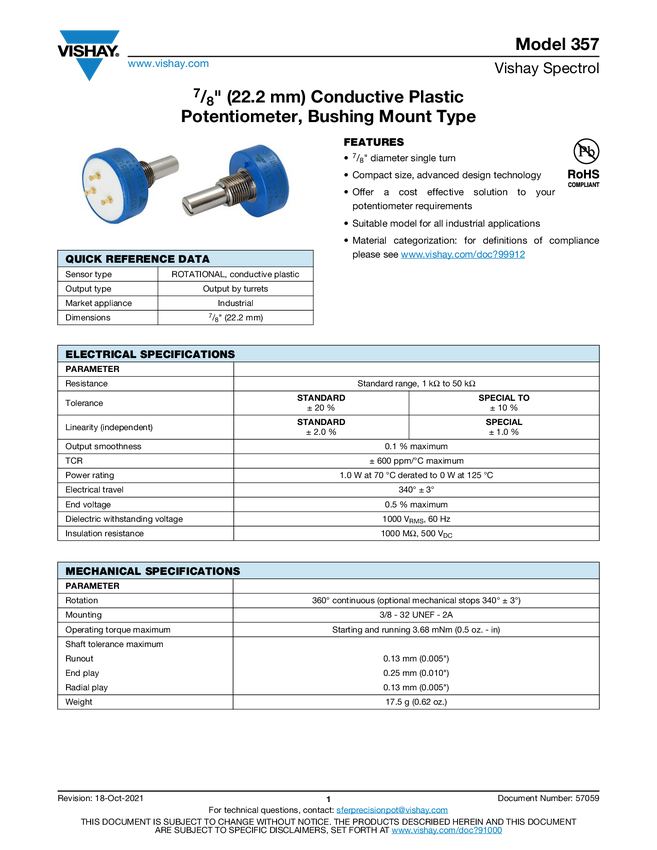 VISHAY.

www.vishay.com

Model 357

Vishay Spectrol

$^7/_8$" (22.2 mm) Conductive Plastic Potentiometer, Bushing Mount Type

FEATURES

• $^7/_8$" diameter single turn

• Compact size, advanced design technology

• Offer a cost effective solution to your potentiometer requirements

• Suitable model for all industrial applications

• Material categorization: for definitions of compliance please see www.vishay.com/doc?99912

Pb

RoHS COMPLIANT

| QUICK REFERENCE DATA | |
|---|---|
| Sensor type | ROTATIONAL, conductive plastic |
| Output type | Output by turrets |
| Market appliance | Industrial |
| Dimensions | $^7/_8$" (22.2 mm) |

| ELECTRICAL SPECIFICATIONS | | |
|---|---|---|
| PARAMETER | | |
| Resistance | Standard range, 1 kΩ to 50 kΩ | |
| Tolerance | STANDARD ± 20 % | SPECIAL TO ± 10 % |
| Linearity (independent) | STANDARD ± 2.0 % | SPECIAL ± 1.0 % |
| Output smoothness | 0.1 % maximum | |
| TCR | ± 600 ppm/°C maximum | |
| Power rating | 1.0 W at 70 °C derated to 0 W at 125 °C | |
| Electrical travel | 340° ± 3° | |
| End voltage | 0.5 % maximum | |
| Dielectric withstanding voltage | 1000 $V_{RMS}$, 60 Hz | |
| Insulation resistance | 1000 MΩ, 500 $V_{DC}$ | |

| MECHANICAL SPECIFICATIONS | |
|---|---|
| PARAMETER | |
| Rotation | 360° continuous (optional mechanical stops 340° ± 3°) |
| Mounting | 3/8 - 32 UNEF - 2A |
| Operating torque maximum | Starting and running 3.68 mNm (0.5 oz. - in) |
| Shaft tolerance maximum | |
| Runout | 0.13 mm (0.005") |
| End play | 0.25 mm (0.010") |
| Radial play | 0.13 mm (0.005") |
| Weight | 17.5 g (0.62 oz.) |

Revision: 18-Oct-2021 1 Document Number: 57059

For technical questions, contact: sferprecisionpot@vishay.com

THIS DOCUMENT IS SUBJECT TO CHANGE WITHOUT NOTICE. THE PRODUCTS DESCRIBED HEREIN AND THIS DOCUMENT ARE SUBJECT TO SPECIFIC DISCLAIMERS, SET FORTH AT www.vishay.com/doc?91000